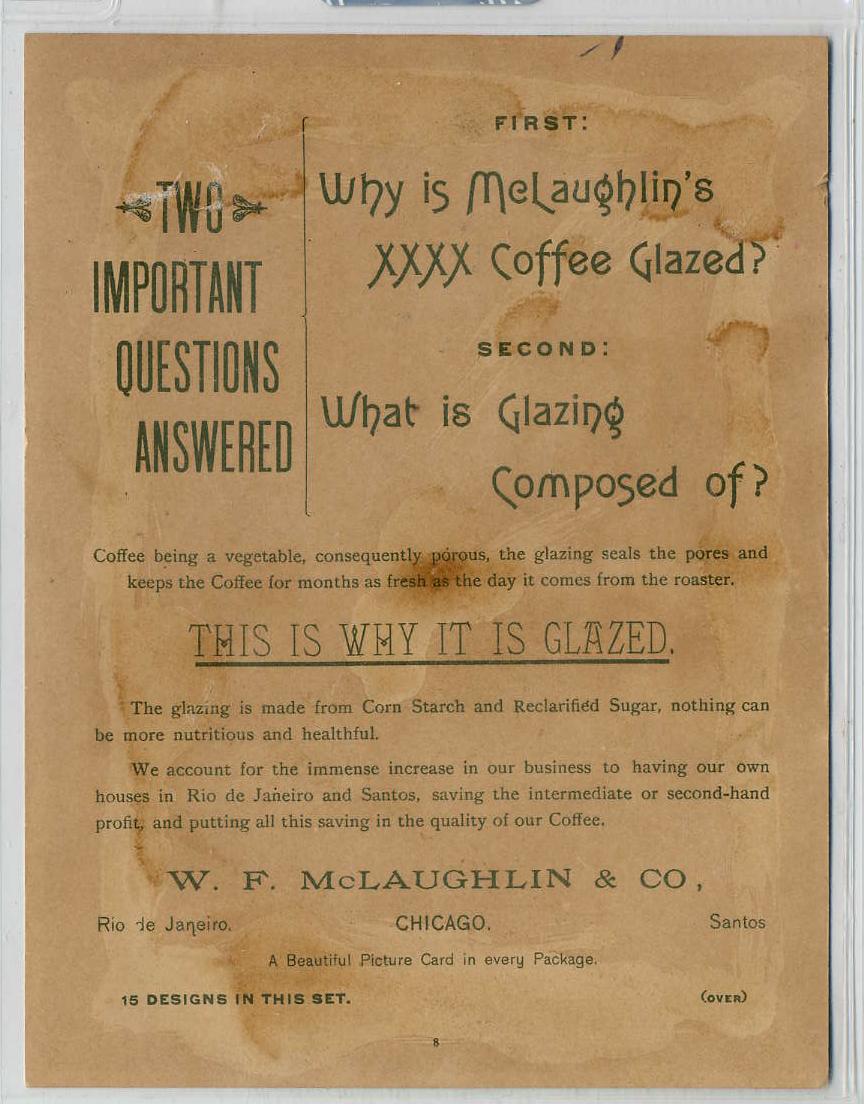 TWO
IMPORTANT
QUESTIONS
ANSWERED

FIRST:

Why is McLaughlin's XXXX Coffee Glazed?

SECOND:

What is Glazing Composed of?

Coffee being a vegetable, consequently porous, the glazing seals the pores and keeps the Coffee for months as fresh as the day it comes from the roaster.

THIS IS WHY IT IS GLAZED.

The glazing is made from Corn Starch and Reclarified Sugar, nothing can be more nutritious and healthful.

We account for the immense increase in our business to having our own houses in Rio de Janeiro and Santos, saving the intermediate or second-hand profit, and putting all this saving in the quality of our Coffee.

W. F. McLAUGHLIN & CO,

Rio de Janeiro. CHICAGO. Santos

A Beautiful Picture Card in every Package.

15 DESIGNS IN THIS SET. (OVER)

8